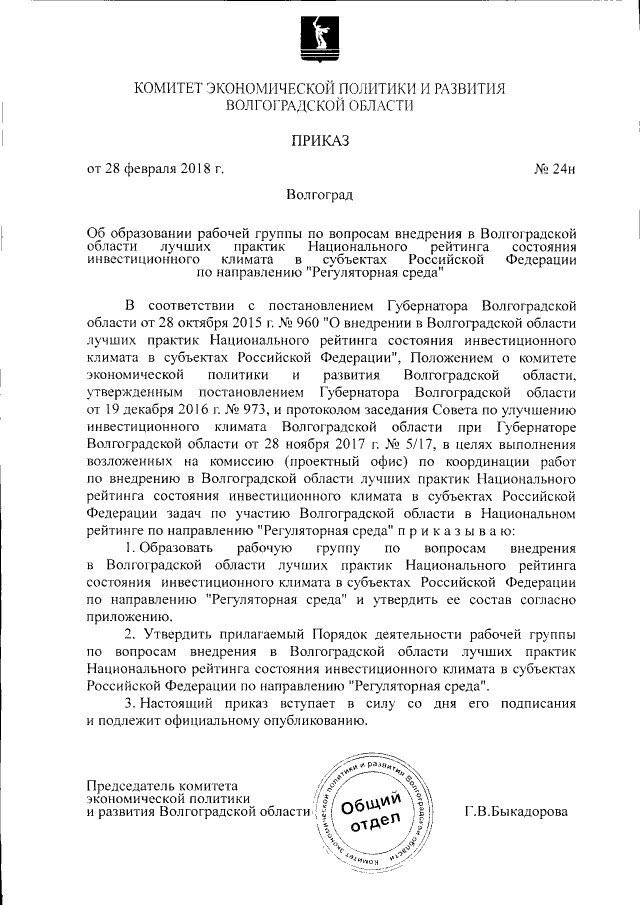 КОМИТЕТ ЭКОНОМИЧЕСКОЙ ПОЛИТИКИ И РАЗВИТИЯ ВОЛГОГРАДСКОЙ ОБЛАСТИ

ПРИКАЗ

от 28 февраля 2018 г.

№ 24н

Волгоград

Об образовании рабочей группы по вопросам внедрения в Волгоградской области лучших практик Национального рейтинга состояния инвестиционного климата в субъектах Российской Федерации по направлению "Регуляторная среда"

В соответствии с постановлением Губернатора Волгоградской области от 28 октября 2015 г. № 960 "О внедрении в Волгоградской области лучших практик Национального рейтинга состояния инвестиционного климата в субъектах Российской Федерации", Положением о комитете экономической политики и развития Волгоградской области, утвержденным постановлением Губернатора Волгоградской области от 19 декабря 2016 г. № 973, и протоколом заседания Совета по улучшению инвестиционного климата Волгоградской области при Губернаторе Волгоградской области от 28 ноября 2017 г. № 5/17, в целях выполнения возложенных на комиссию (проектный офис) по координации работ по внедрению в Волгоградской области лучших практик Национального рейтинга состояния инвестиционного климата в субъектах Российской Федерации задач по участию Волгоградской области в Национальном рейтинге по направлению "Регуляторная среда" п р и к а з ы в а ю:

1. Образовать рабочую группу по вопросам внедрения в Волгоградской области лучших практик Национального рейтинга состояния инвестиционного климата в субъектах Российской Федерации по направлению "Регуляторная среда" и утвердить ее состав согласно приложению.

2. Утвердить прилагаемый Порядок деятельности рабочей группы по вопросам внедрения в Волгоградской области лучших практик Национального рейтинга состояния инвестиционного климата в субъектах Российской Федерации по направлению "Регуляторная среда".

3. Настоящий приказ вступает в силу со дня его подписания и подлежит официальному опубликованию.

Председатель комитета экономической политики и развития Волгоградской области

Комитет экономической политики и развития Волгоградской области
Общий отдел

Г.В.Быкадорова